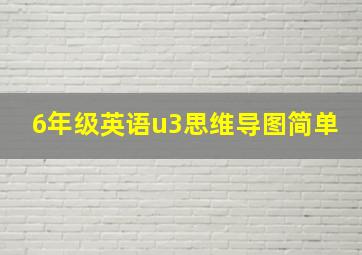 6年级英语u3思维导图简单